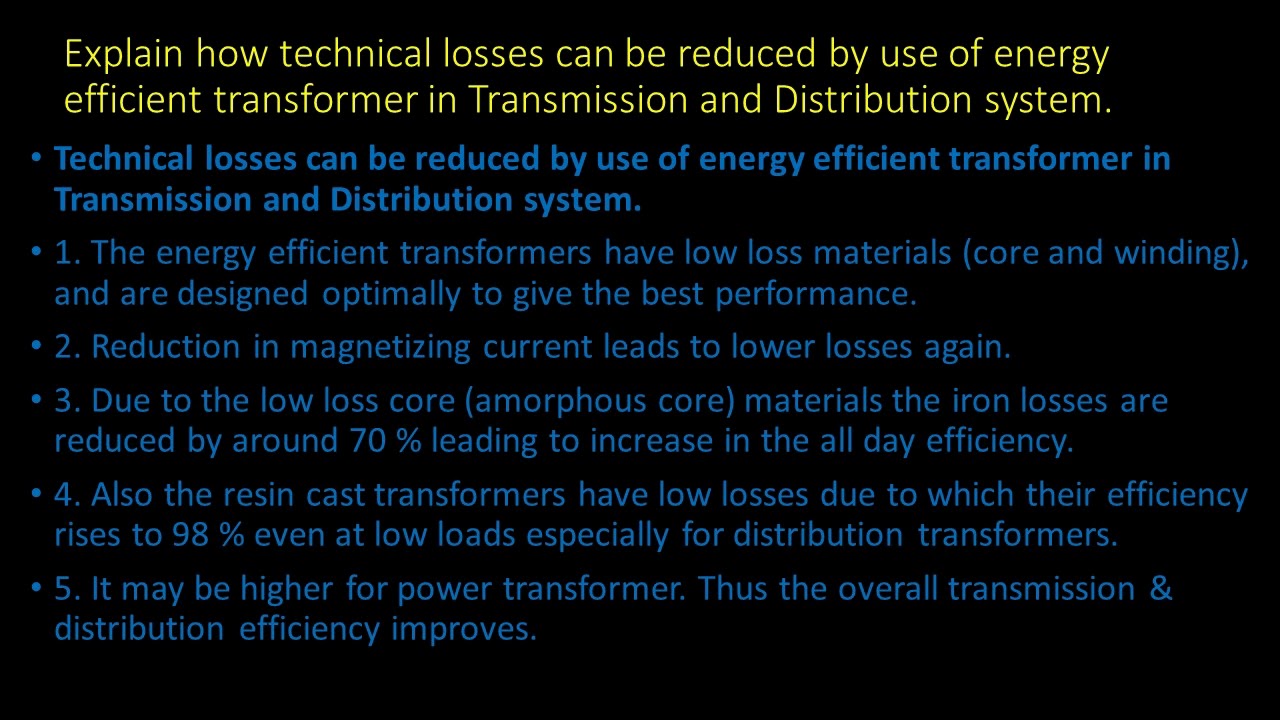 Explain how technical losses can be reduced by use of energy efficient transformer in Transmission and Distribution system.

• Technical losses can be reduced by use of energy efficient transformer in Transmission and Distribution system.

• 1. The energy efficient transformers have low loss materials (core and winding), and are designed optimally to give the best performance.

• 2. Reduction in magnetizing current leads to lower losses again.

• 3. Due to the low loss core (amorphous core) materials the iron losses are reduced by around 70 % leading to increase in the all day efficiency.

• 4. Also the resin cast transformers have low losses due to which their efficiency rises to 98 % even at low loads especially for distribution transformers.

• 5. It may be higher for power transformer. Thus the overall transmission & distribution efficiency improves.